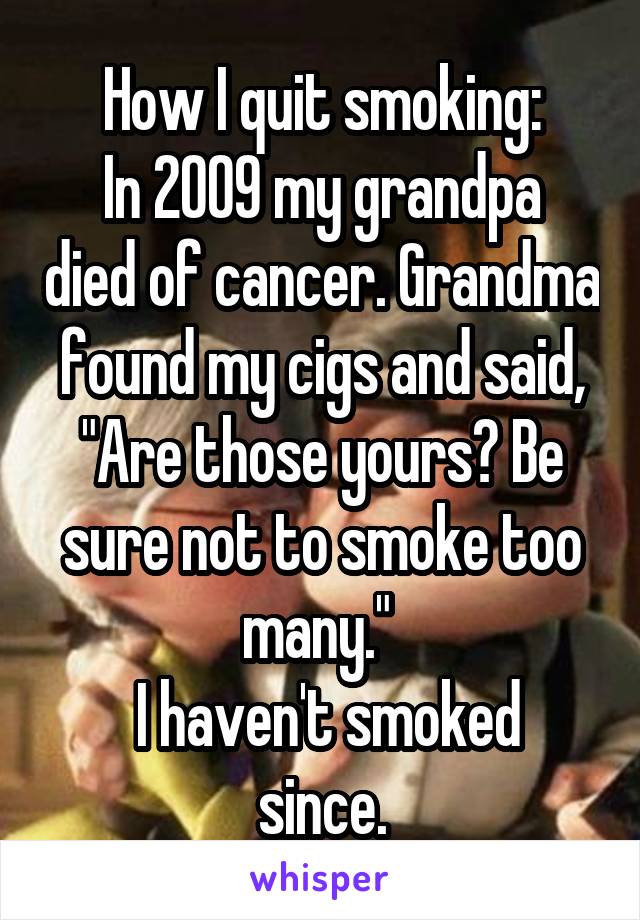 How I quit smoking:
In 2009 my grandpa died of cancer. Grandma found my cigs and said, "Are those yours? Be sure not to smoke too many."
I haven't smoked since.

whisper